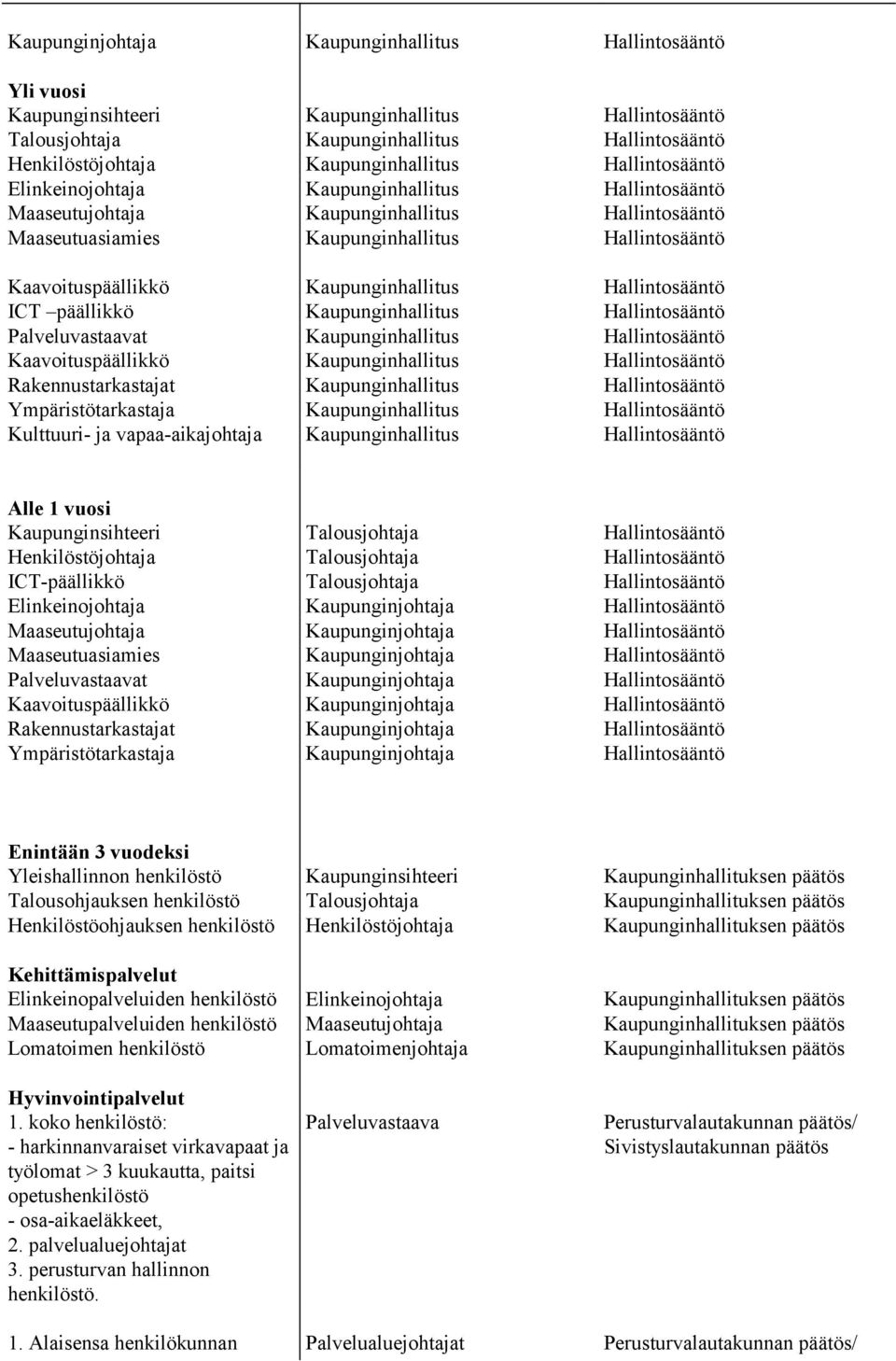 | | | |
|---|---|---|
| Kaupunginjohtaja | Kaupunginhallitus | Hallintosääntö |
| **Yli vuosi** | | |
| Kaupunginsihteeri | Kaupunginhallitus | Hallintosääntö |
| Talousjohtaja | Kaupunginhallitus | Hallintosääntö |
| Henkilöstöjohtaja | Kaupunginhallitus | Hallintosääntö |
| Elinkeinojohtaja | Kaupunginhallitus | Hallintosääntö |
| Maaseutujohtaja | Kaupunginhallitus | Hallintosääntö |
| Maaseutuasiamies | Kaupunginhallitus | Hallintosääntö |
| Kaavoituspäällikkö | Kaupunginhallitus | Hallintosääntö |
| ICT –päällikkö | Kaupunginhallitus | Hallintosääntö |
| Palveluvastaavat | Kaupunginhallitus | Hallintosääntö |
| Kaavoituspäällikkö | Kaupunginhallitus | Hallintosääntö |
| Rakennustarkastajat | Kaupunginhallitus | Hallintosääntö |
| Ympäristötarkastaja | Kaupunginhallitus | Hallintosääntö |
| Kulttuuri- ja vapaa-aikajohtaja | Kaupunginhallitus | Hallintosääntö |
| **Alle 1 vuosi** | | |
| Kaupunginsihteeri | Talousjohtaja | Hallintosääntö |
| Henkilöstöjohtaja | Talousjohtaja | Hallintosääntö |
| ICT-päällikkö | Talousjohtaja | Hallintosääntö |
| Elinkeinojohtaja | Kaupunginjohtaja | Hallintosääntö |
| Maaseutujohtaja | Kaupunginjohtaja | Hallintosääntö |
| Maaseutuasiamies | Kaupunginjohtaja | Hallintosääntö |
| Palveluvastaavat | Kaupunginjohtaja | Hallintosääntö |
| Kaavoituspäällikkö | Kaupunginjohtaja | Hallintosääntö |
| Rakennustarkastajat | Kaupunginjohtaja | Hallintosääntö |
| Ympäristötarkastaja | Kaupunginjohtaja | Hallintosääntö |
| **Enintään 3 vuodeksi** | | |
| Yleishallinnon henkilöstö | Kaupunginsihteeri | Kaupunginhallituksen päätös |
| Talousohjauksen henkilöstö | Talousjohtaja | Kaupunginhallituksen päätös |
| Henkilöstöohjauksen henkilöstö | Henkilöstöjohtaja | Kaupunginhallituksen päätös |
| **Kehittämispalvelut** | | |
| Elinkeinopalveluiden henkilöstö | Elinkeinojohtaja | Kaupunginhallituksen päätös |
| Maaseutupalveluiden henkilöstö | Maaseutujohtaja | Kaupunginhallituksen päätös |
| Lomatoimen henkilöstö | Lomatoimenjohtaja | Kaupunginhallituksen päätös |
| **Hyvinvointipalvelut** | | |
| 1. koko henkilöstö: - harkinnanvaraiset virkavapaat ja työlomat > 3 kuukautta, paitsi opetushenkilöstö - osa-aikaeläkkeet, 2. palvelualuejohtajat 3. perusturvan hallinnon henkilöstö. | Palveluvastaava | Perusturvalautakunnan päätös/ Sivistyslautakunnan päätös |
| 1. Alaisensa henkilökunnan | Palvelualuejohtajat | Perusturvalautakunnan päätös/ |